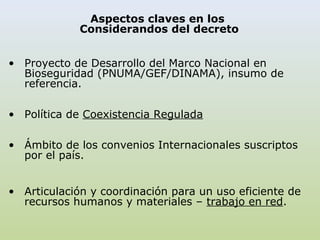 Aspectos claves en los Considerandos del decreto

• Proyecto de Desarrollo del Marco Nacional en Bioseguridad (PNUMA/GEF/DINAMA), insumo de referencia.

• Política de Coexistencia Regulada

• Ámbito de los convenios Internacionales suscriptos por el país.

• Articulación y coordinación para un uso eficiente de recursos humanos y materiales – trabajo en red.